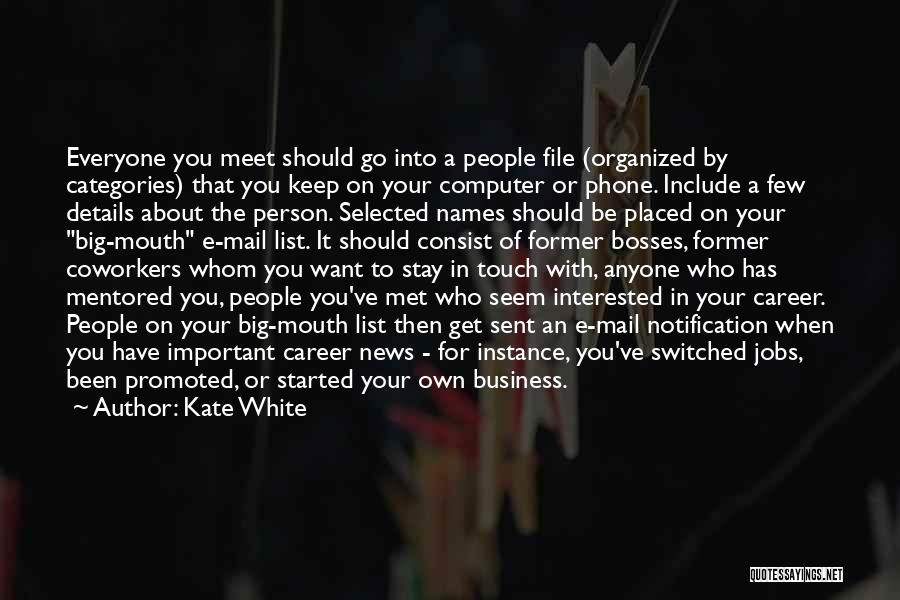 Everyone you meet should go into a people file (organized by categories) that you keep on your computer or phone. Include a few details about the person. Selected names should be placed on your "big-mouth" e-mail list. It should consist of former bosses, former coworkers whom you want to stay in touch with, anyone who has mentored you, people you've met who seem interested in your career. People on your big-mouth list then get sent an e-mail notification when you have important career news - for instance, you've switched jobs, been promoted, or started your own business.

~ Author: Kate White

QUOTESSAYINGS.NET